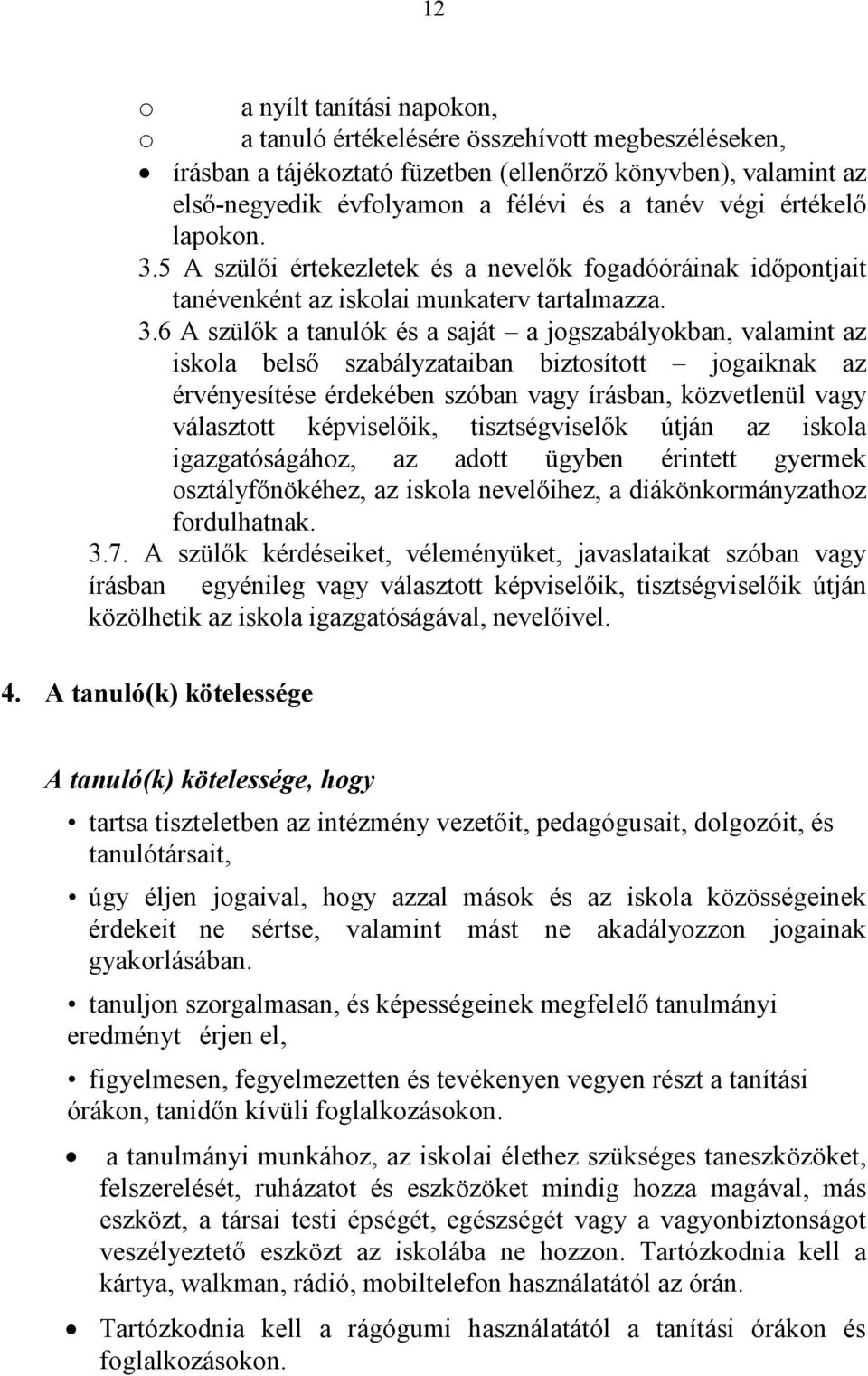 12

o a nyílt tanítási napokon,
o a tanuló értékelésére összehívott megbeszéléseken,
• írásban a tájékoztató füzetben (ellenőrző könyvben), valamint az első-negyedik évfolyamon a félévi és a tanév végi értékelő lapokon.

3.5 A szülői értekezletek és a nevelők fogadóóráinak időpontjait tanévenként az iskolai munkaterv tartalmazza.

3.6 A szülők a tanulók és a saját – a jogszabályokban, valamint az iskola belső szabályzataiban biztosított – jogaiknak az érvényesítése érdekében szóban vagy írásban, közvetlenül vagy választott képviselőik, tisztségviselők útján az iskola igazgatóságához, az adott ügyben érintett gyermek osztályfőnökéhez, az iskola nevelőihez, a diákönkormányzathoz fordulhatnak.

3.7. A szülők kérdéseiket, véleményüket, javaslataikat szóban vagy írásban egyénileg vagy választott képviselőik, tisztségviselőik útján közölhetik az iskola igazgatóságával, nevelőivel.

4. A tanuló(k) kötelessége

A tanuló(k) kötelessége, hogy

• tartsa tiszteletben az intézmény vezetőit, pedagógusait, dolgozóit, és tanulótársait,

• úgy éljen jogaival, hogy azzal mások és az iskola közösségeinek érdekeit ne sértse, valamint mást ne akadályozzon jogainak gyakorlásában.

• tanuljon szorgalmasan, és képességeinek megfelelő tanulmányi eredményt érjen el,

• figyelmesen, fegyelmezetten és tevékenyen vegyen részt a tanítási órákon, tanidőn kívüli foglalkozásokon.

• a tanulmányi munkához, az iskolai élethez szükséges taneszközöket, felszerelését, ruházatot és eszközöket mindig hozza magával, más eszközt, a társai testi épségét, egészségét vagy a vagyonbiztonságot veszélyeztető eszközt az iskolába ne hozzon. Tartózkodnia kell a kártya, walkman, rádió, mobiltelefon használatától az órán.

• Tartózkodnia kell a rágógumi használatától a tanítási órákon és foglalkozásokon.